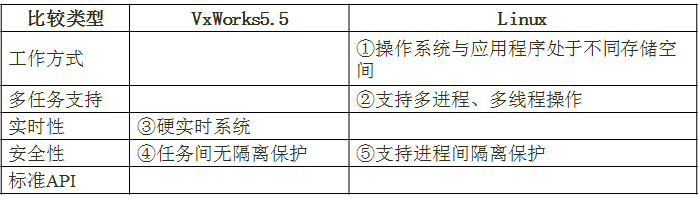 | 比较类型 | VxWorks5.5 | Linux |
|---|---|---|
| 工作方式 | | ①操作系统与应用程序处于不同存储空间 |
| 多任务支持 | | ②支持多进程、多线程操作 |
| 实时性 | ③硬实时系统 | |
| 安全性 | ④任务间无隔离保护 | ⑤支持进程间隔离保护 |
| 标准API | | |